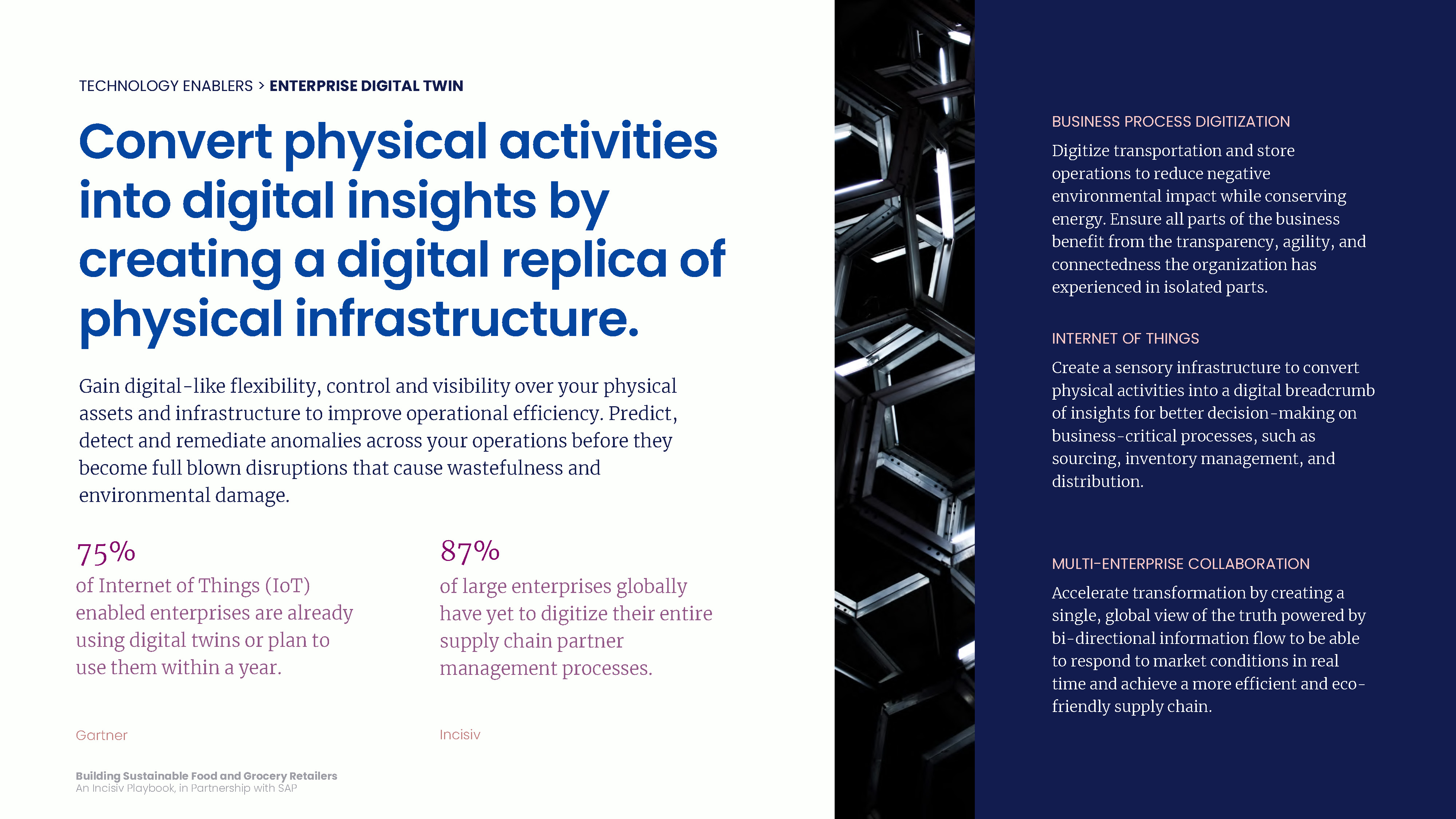 TECHNOLOGY ENABLERS > ENTERPRISE DIGITAL TWIN

Convert physical activities into digital insights by creating a digital replica of physical infrastructure.

Gain digital-like flexibility, control and visibility over your physical assets and infrastructure to improve operational efficiency. Predict, detect and remediate anomalies across your operations before they become full blown disruptions that cause wastefulness and environmental damage.

75%
of Internet of Things (IoT) enabled enterprises are already using digital twins or plan to use them within a year.

Gartner

87%
of large enterprises globally have yet to digitize their entire supply chain partner management processes.

Incisiv

Building Sustainable Food and Grocery Retailers
An Incisiv Playbook, in Partnership with SAP

BUSINESS PROCESS DIGITIZATION

Digitize transportation and store operations to reduce negative environmental impact while conserving energy. Ensure all parts of the business benefit from the transparency, agility, and connectedness the organization has experienced in isolated parts.

INTERNET OF THINGS

Create a sensory infrastructure to convert physical activities into a digital breadcrumb of insights for better decision-making on business-critical processes, such as sourcing, inventory management, and distribution.

MULTI-ENTERPRISE COLLABORATION

Accelerate transformation by creating a single, global view of the truth powered by bi-directional information flow to be able to respond to market conditions in real time and achieve a more efficient and eco-friendly supply chain.